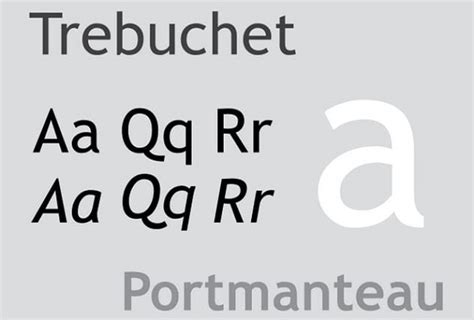 Trebuchet

Aa Qq Rr
Aa Qq Rr

a

Portmanteau